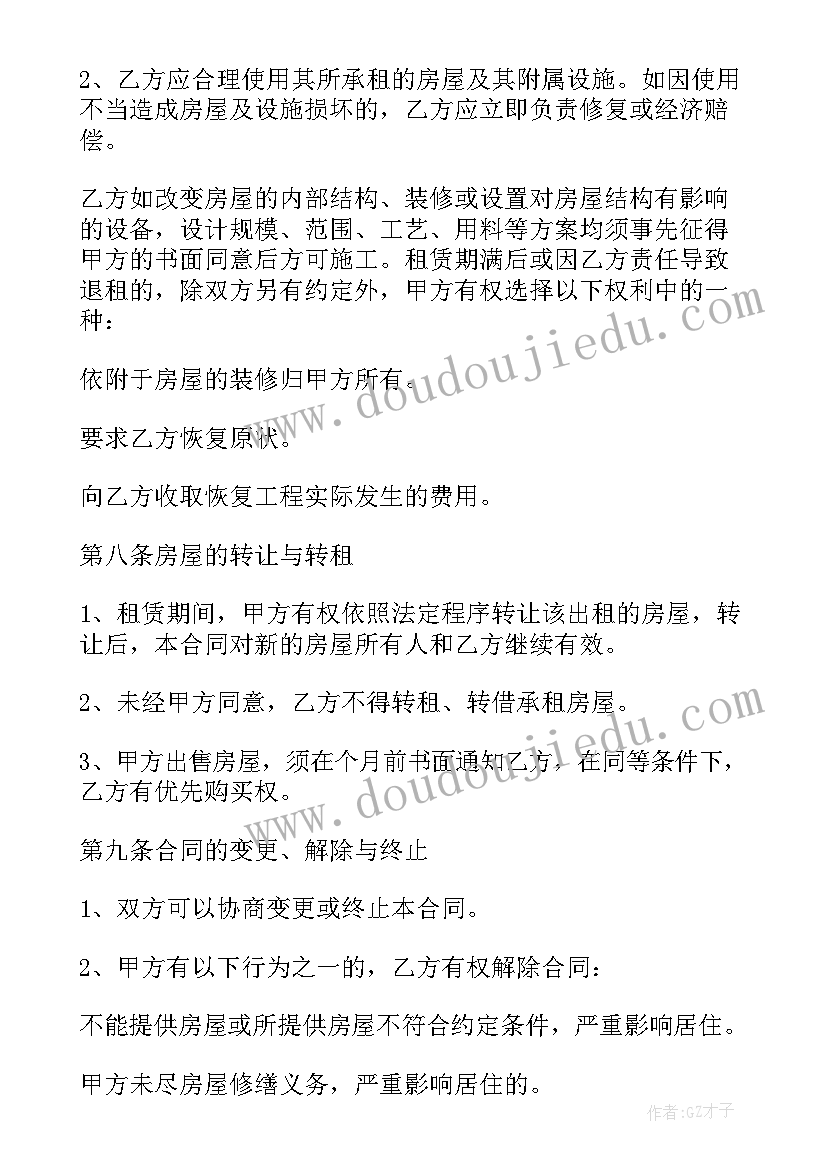 2、乙方应合理使用其所承租的房屋及其附属设施。如因使用不当造成房屋及设施损坏的，乙方应立即负责修复或经济赔偿。

乙方如改变房屋的内部结构、装修或设置对房屋结构有影响的设备，设计规模、范围、工艺、用料等方案均须事先征得甲方的书面同意后方可施工。租赁期满后或因乙方责任导致退租的，除双方另有约定外，甲方有权选择以下权利中的一种：

依附于房屋的装修归甲方所有。

要求乙方恢复原状。

向乙方收取恢复工程实际发生的费用。

第八条房屋的转让与转租

1、租赁期间，甲方有权依照法定程序转让该出租的房屋，转让后，本合同对新的房屋所有人和乙方继续有效。

2、未经甲方同意，乙方不得转租、转借承租房屋。

3、甲方出售房屋，须在个月前书面通知乙方，在同等条件下，乙方有优先购买权。

第九条合同的变更、解除与终止

1、双方可以协商变更或终止本合同。

2、甲方有以下行为之一的，乙方有权解除合同：

不能提供房屋或所提供房屋不符合约定条件，严重影响居住。

甲方未尽房屋修缮义务，严重影响居住的。

www.doudoujiedu.com

www.doudoujiedu.com

作者:GZ才子